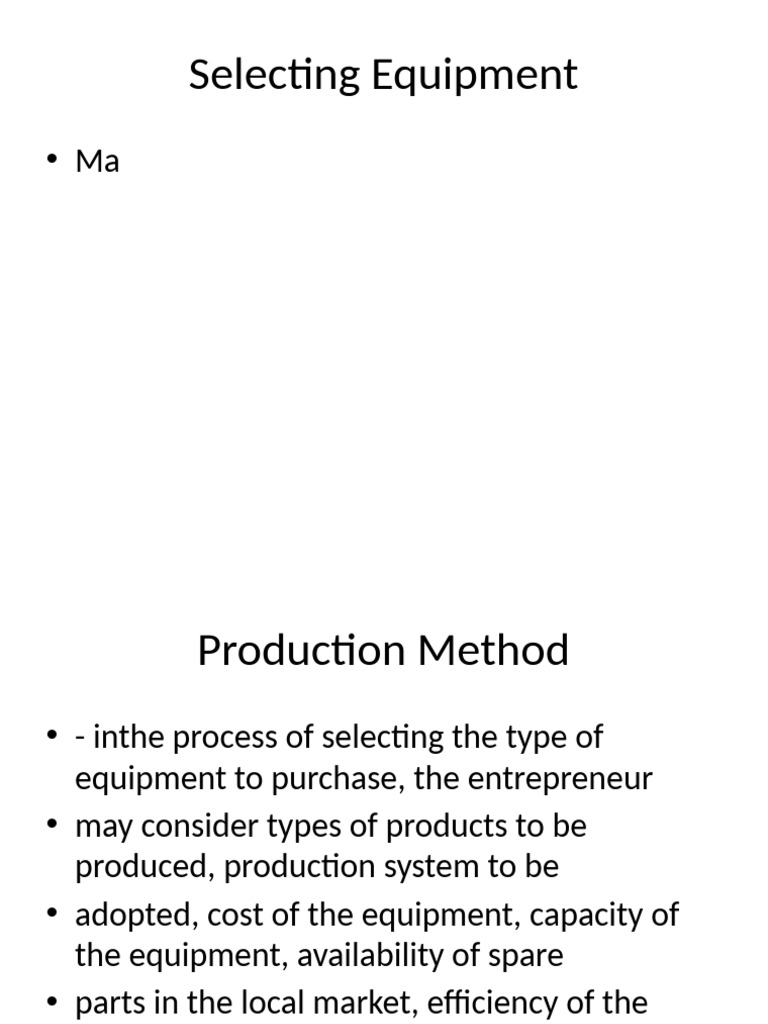 Selecting Equipment

• Ma

Production Method

• - inthe process of selecting the type of equipment to purchase, the entrepreneur

• may consider types of products to be produced, production system to be

• adopted, cost of the equipment, capacity of the equipment, availability of spare

• parts in the local market, efficiency of the